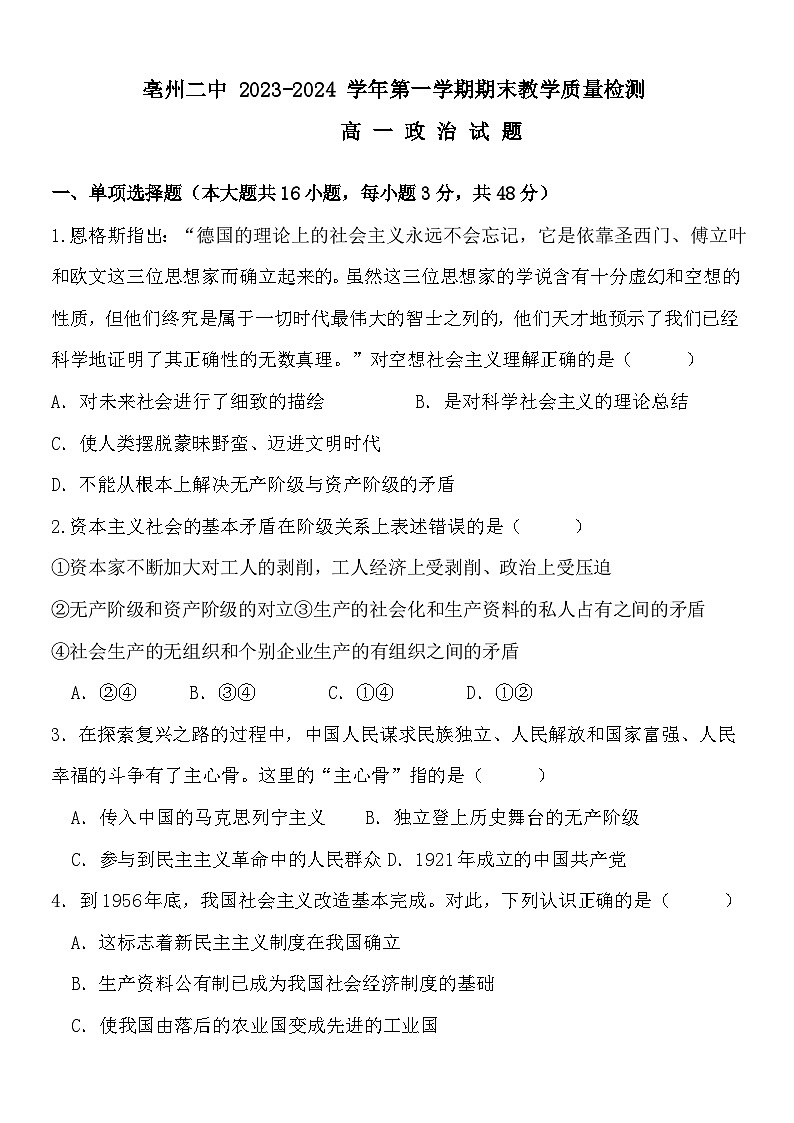 亳州二中 2023-2024 学年第一学期期末教学质量检测

高 一 政 治 试 题

一、单项选择题（本大题共16小题，每小题3分，共48分）

1.恩格斯指出：“德国的理论上的社会主义永远不会忘记，它是依靠圣西门、傅立叶和欧文这三位思想家而确立起来的。虽然这三位思想家的学说含有十分虚幻和空想的性质，但他们终究是属于一切时代最伟大的智士之列的，他们天才地预示了我们已经科学地证明了其正确性的无数真理。”对空想社会主义理解正确的是（　　）

A. 对未来社会进行了细致的描绘　　B. 是对科学社会主义的理论总结

C. 使人类摆脱蒙昧野蛮、迈进文明时代

D. 不能从根本上解决无产阶级与资产阶级的矛盾

2.资本主义社会的基本矛盾在阶级关系上表述错误的是（　　）

①资本家不断加大对工人的剥削，工人经济上受剥削、政治上受压迫

②无产阶级和资产阶级的对立③生产的社会化和生产资料的私人占有之间的矛盾

④社会生产的无组织和个别企业生产的有组织之间的矛盾

A. ②④　　B. ③④　　C. ①④　　D. ①②

3. 在探索复兴之路的过程中，中国人民谋求民族独立、人民解放和国家富强、人民幸福的斗争有了主心骨。这里的“主心骨”指的是（　　）

A. 传入中国的马克思列宁主义　　B. 独立登上历史舞台的无产阶级

C. 参与到民主主义革命中的人民群众 D. 1921年成立的中国共产党

4. 到1956年底，我国社会主义改造基本完成。对此，下列认识正确的是（　　）

A. 这标志着新民主主义制度在我国确立

B. 生产资料公有制已成为我国社会经济制度的基础

C. 使我国由落后的农业国变成先进的工业国